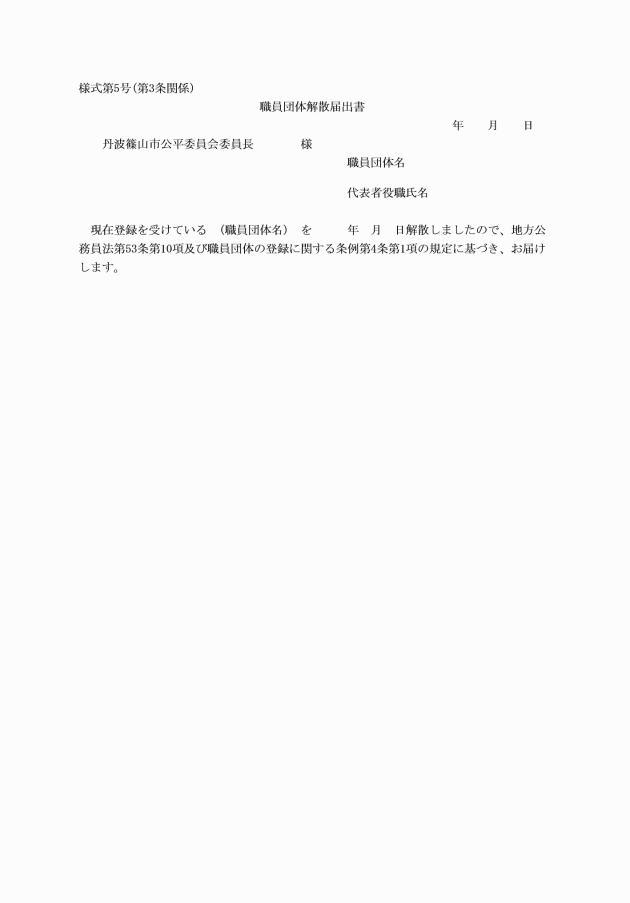 様式第5号(第3条関係)

職員団体解散届出書

年　月　日

丹波篠山市公平委員会委員長　　　様

職員団体名

代表者役職氏名

現在登録を受けている　(職員団体名)　を　　年　月　日解散しましたので、地方公務員法第53条第10項及び職員団体の登録に関する条例第4条第1項の規定に基づき、お届けします。